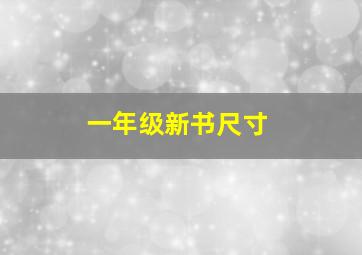 一年级新书尺寸